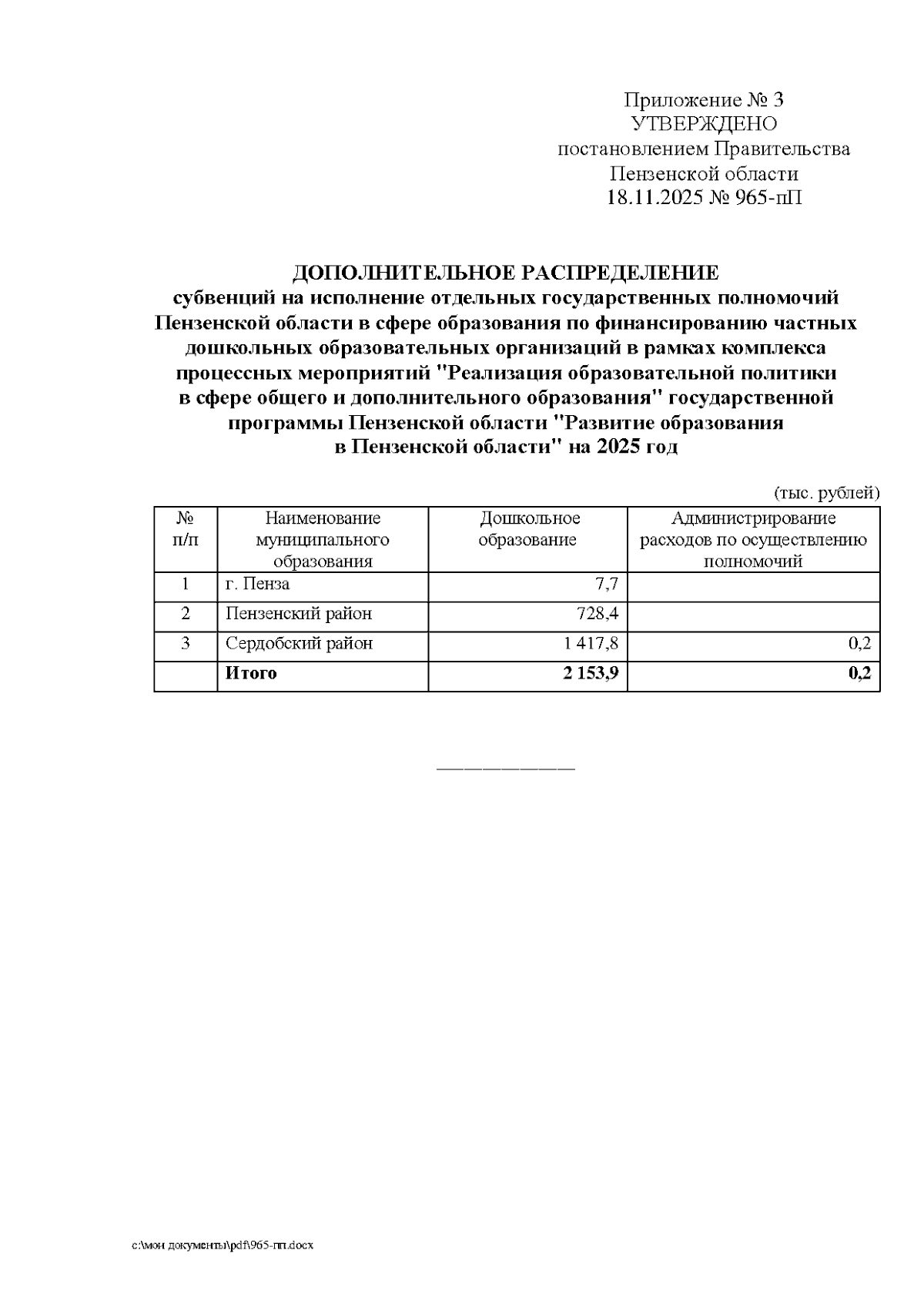 Приложение № 3
УТВЕРЖДЕНО
постановлением Правительства
Пензенской области
18.11.2025 № 965-пП

ДОПОЛНИТЕЛЬНОЕ РАСПРЕДЕЛЕНИЕ
субвенций на исполнение отдельных государственных полномочий Пензенской области в сфере образования по финансированию частных дошкольных образовательных организаций в рамках комплекса процессных мероприятий "Реализация образовательной политики в сфере общего и дополнительного образования" государственной программы Пензенской области "Развитие образования в Пензенской области" на 2025 год

(тыс. рублей)

| № п/п | Наименование муниципального образования | Дошкольное образование | Администрирование расходов по осуществлению полномочий |
|---|---|---|---|
| 1 | г. Пенза | 7,7 | |
| 2 | Пензенский район | 728,4 | |
| 3 | Сердобский район | 1 417,8 | 0,2 |
| | **Итого** | **2 153,9** | **0,2** |

c:\мои документы\pdf\965-пп.docx